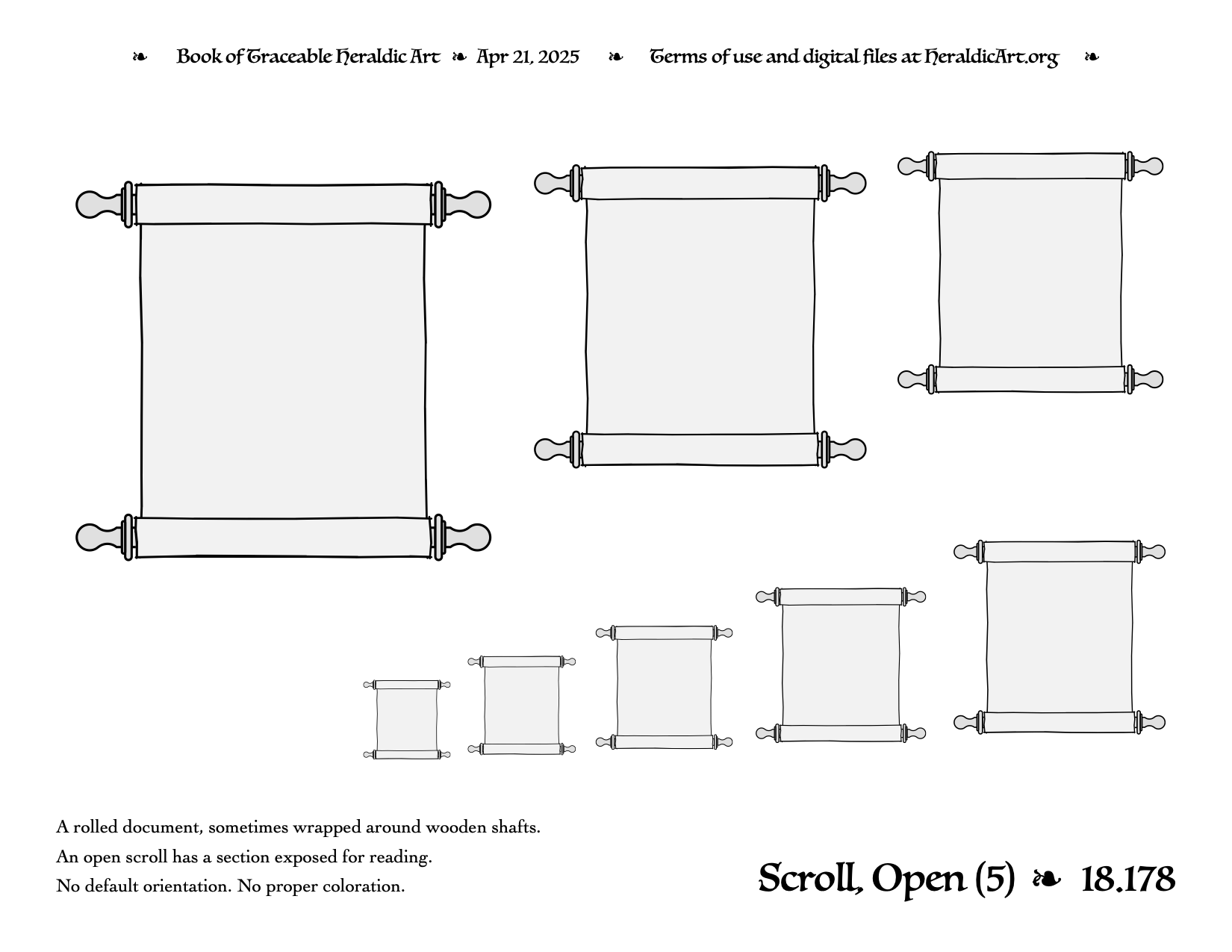 ❧ Book of Traceable Heraldic Art ❧ Apr 21, 2025 ❧ Terms of use and digital files at HeraldicArt.org ❧

A rolled document, sometimes wrapped around wooden shafts.

An open scroll has a section exposed for reading.

No default orientation. No proper coloration.

Scroll, Open (5) ❧ 18.178